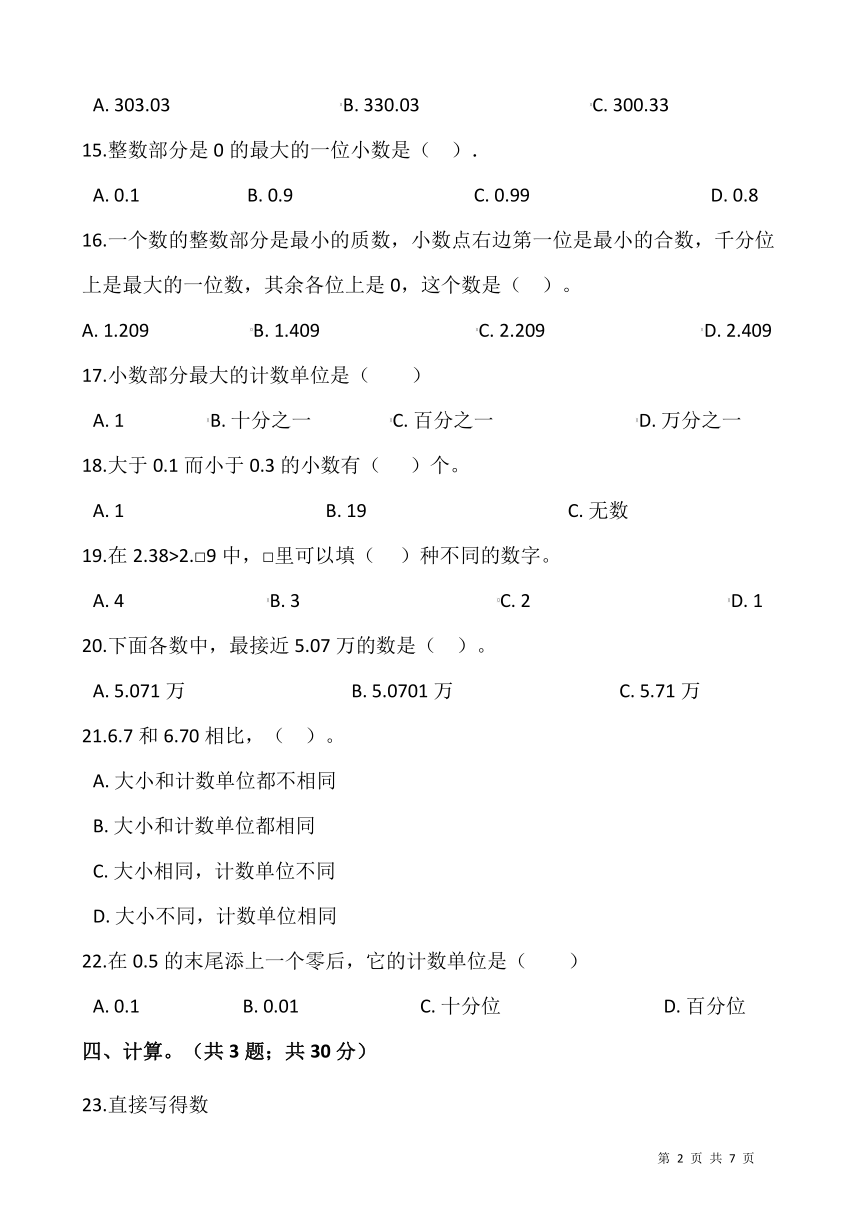 A. 303.03　　B. 330.03　　C. 300.33

15.整数部分是 0 的最大的一位小数是（　）.

A. 0.1　　B. 0.9　　C. 0.99　　D. 0.8

16.一个数的整数部分是最小的质数，小数点右边第一位是最小的合数，千分位上是最大的一位数，其余各位上是 0，这个数是（　）。

A. 1.209　　B. 1.409　　C. 2.209　　D. 2.409

17.小数部分最大的计数单位是（　　）

A. 1　　B. 十分之一　　C. 百分之一　　D. 万分之一

18.大于 0.1 而小于 0.3 的小数有（　　）个。

A. 1　　B. 19　　C. 无数

19.在 2.38>2.□9 中，□里可以填（　　）种不同的数字。

A. 4　　B. 3　　C. 2　　D. 1

20.下面各数中，最接近 5.07 万的数是（　）。

A. 5.071 万　　B. 5.0701 万　　C. 5.71 万

21.6.7 和 6.70 相比，（　）。

A. 大小和计数单位都不相同

B. 大小和计数单位都相同

C. 大小相同，计数单位不同

D. 大小不同，计数单位相同

22.在 0.5 的末尾添上一个零后，它的计数单位是（　　）

A. 0.1　　B. 0.01　　C. 十分位　　D. 百分位

四、计算。（共 3 题；共 30 分）

23.直接写得数

第 2 页 共 7 页